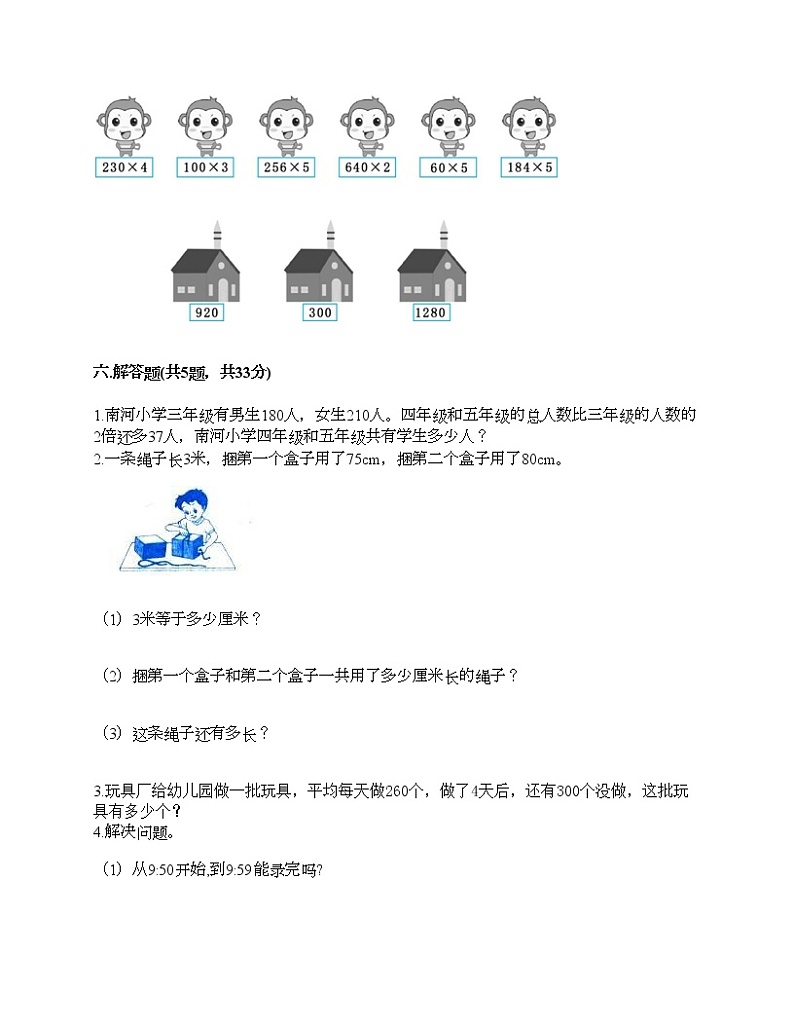 $230\times4$ $100\times3$ $256\times5$ $640\times2$ $60\times5$ $184\times5$

920 300 1280

六.解答题(共5题，共33分)

1.南河小学三年级有男生180人，女生210人。四年级和五年级的总人数比三年级的人数的2倍还多37人，南河小学四年级和五年级共有学生多少人？
2.一条绳子长3米，捆第一个盒子用了75cm，捆第二个盒子用了80cm。

（1）3米等于多少厘米？

（2）捆第一个盒子和第二个盒子一共用了多少厘米长的绳子？

（3）这条绳子还有多长？

3.玩具厂给幼儿园做一批玩具，平均每天做260个，做了4天后，还有300个没做，这批玩具有多少个？
4.解决问题。

（1）从9:50开始,到9:59能录完吗?